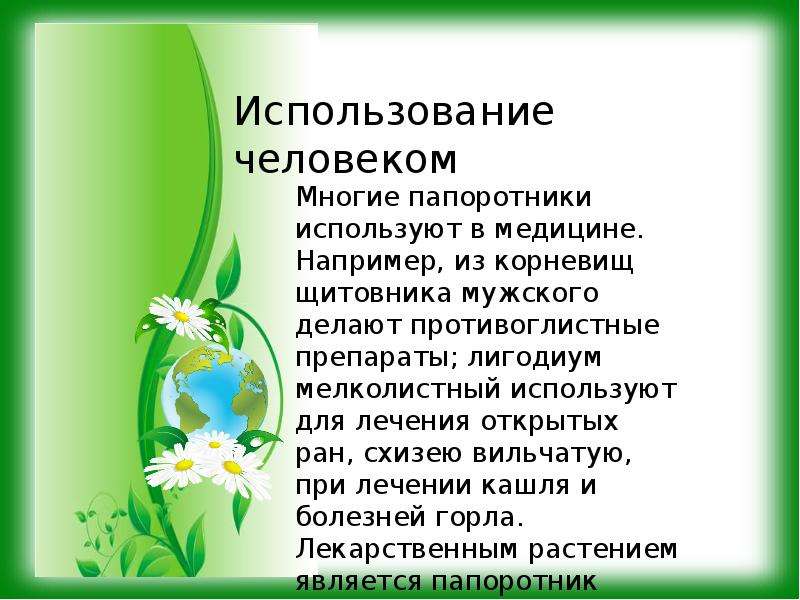 Использование человеком

Многие папоротники используют в медицине. Например, из корневищ щитовника мужского делают противоглистные препараты; лигодиум мелколистный используют для лечения открытых ран, схизею вильчатую, при лечении кашля и болезней горла. Лекарственным растением является папоротник